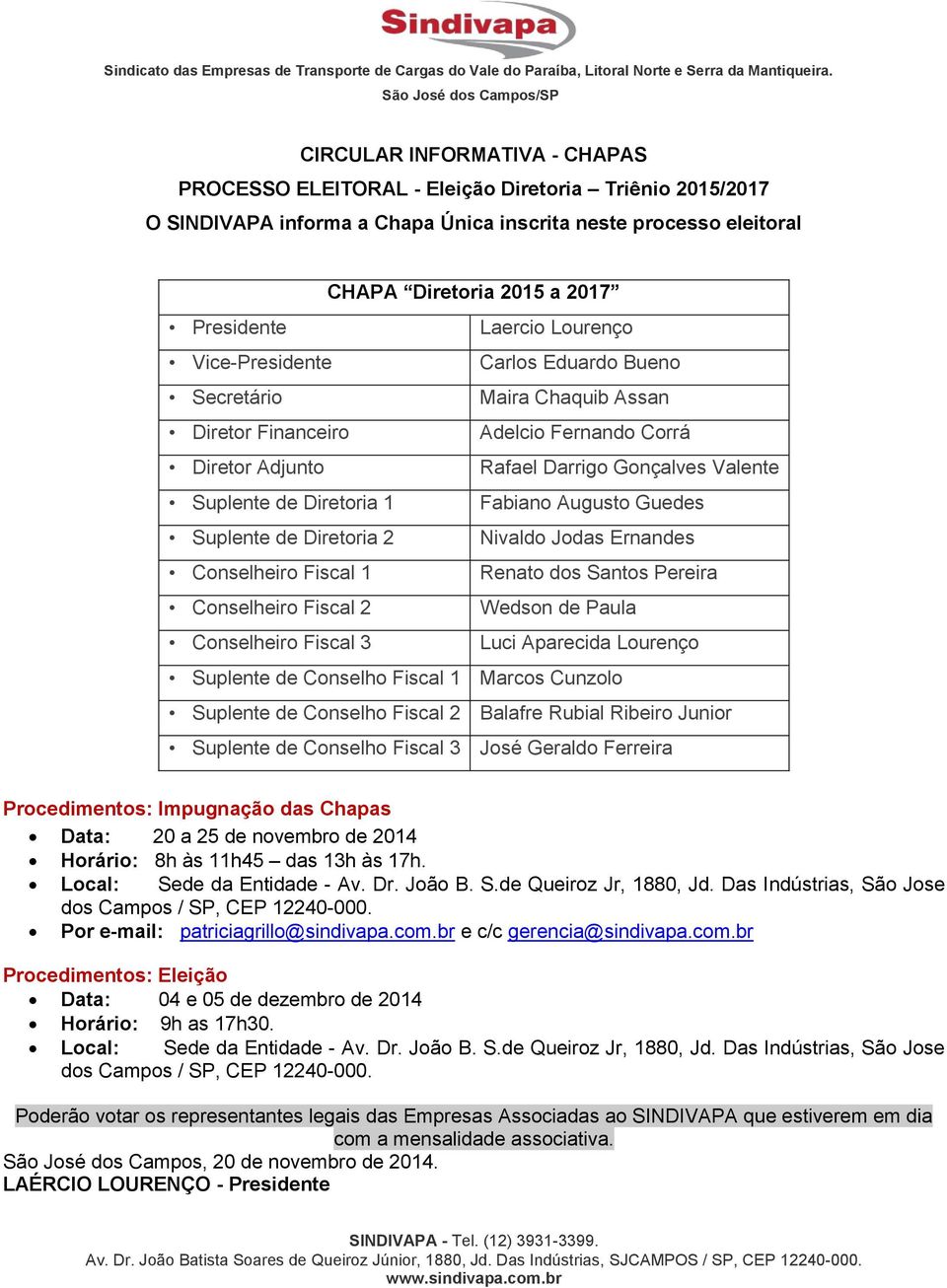 Sindivapa

Sindicato das Empresas de Transporte de Cargas do Vale do Paraíba, Litoral Norte e Serra da Mantiqueira.
São José dos Campos/SP

CIRCULAR INFORMATIVA - CHAPAS
PROCESSO ELEITORAL - Eleição Diretoria – Triênio 2015/2017
O SINDIVAPA informa a Chapa Única inscrita neste processo eleitoral

| CHAPA “Diretoria 2015 a 2017” | |
|---|---|
| • Presidente | Laercio Lourenço |
| • Vice-Presidente | Carlos Eduardo Bueno |
| • Secretário | Maira Chaquib Assan |
| • Diretor Financeiro | Adelcio Fernando Corrá |
| • Diretor Adjunto | Rafael Darrigo Gonçalves Valente |
| • Suplente de Diretoria 1 | Fabiano Augusto Guedes |
| • Suplente de Diretoria 2 | Nivaldo Jodas Ernandes |
| • Conselheiro Fiscal 1 | Renato dos Santos Pereira |
| • Conselheiro Fiscal 2 | Wedson de Paula |
| • Conselheiro Fiscal 3 | Luci Aparecida Lourenço |
| • Suplente de Conselho Fiscal 1 | Marcos Cunzolo |
| • Suplente de Conselho Fiscal 2 | Balafre Rubial Ribeiro Junior |
| • Suplente de Conselho Fiscal 3 | José Geraldo Ferreira |

Procedimentos: Impugnação das Chapas
• Data: 20 a 25 de novembro de 2014
• Horário: 8h às 11h45 – das 13h às 17h.
• Local: Sede da Entidade - Av. Dr. João B. S.de Queiroz Jr, 1880, Jd. Das Indústrias, São Jose dos Campos / SP, CEP 12240-000.
• Por e-mail: patriciagrillo@sindivapa.com.br e c/c gerencia@sindivapa.com.br

Procedimentos: Eleição
• Data: 04 e 05 de dezembro de 2014
• Horário: 9h as 17h30.
• Local: Sede da Entidade - Av. Dr. João B. S.de Queiroz Jr, 1880, Jd. Das Indústrias, São Jose dos Campos / SP, CEP 12240-000.

Poderão votar os representantes legais das Empresas Associadas ao SINDIVAPA que estiverem em dia com a mensalidade associativa.
São José dos Campos, 20 de novembro de 2014.
LAÉRCIO LOURENÇO - Presidente

SINDIVAPA - Tel. (12) 3931-3399.
Av. Dr. João Batista Soares de Queiroz Júnior, 1880, Jd. Das Indústrias, SJCAMPOS / SP, CEP 12240-000.
www.sindivapa.com.br